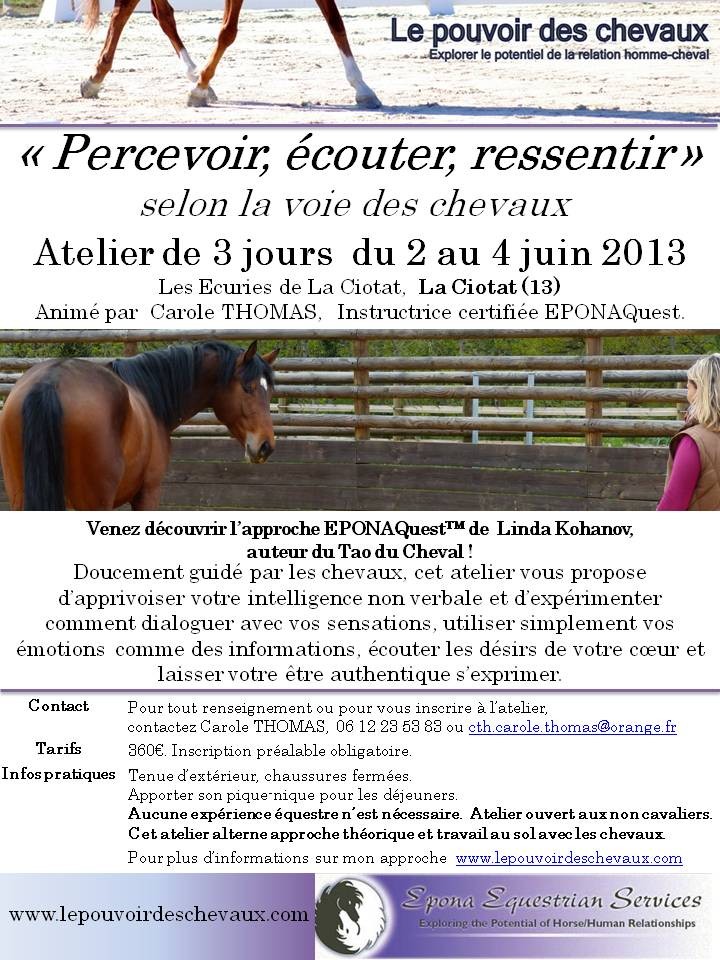 Le pouvoir des chevaux
Explorer le potentiel de la relation homme-cheval

« Percevoir, écouter, ressentir »
selon la voie des chevaux

Atelier de 3 jours du 2 au 4 juin 2013
Les Ecuries de La Ciotat, La Ciotat (13)
Animé par Carole THOMAS, Instructrice certifiée EPONAQuest.

Venez découvrir l'approche EPONAQuest™ de Linda Kohanov, auteur du Tao du Cheval !
Doucement guidé par les chevaux, cet atelier vous propose d'apprivoiser votre intelligence non verbale et d'expérimenter comment dialoguer avec vos sensations, utiliser simplement vos émotions comme des informations, écouter les désirs de votre cœur et laisser votre être authentique s'exprimer.

Contact
Pour tout renseignement ou pour vous inscrire à l'atelier, contactez Carole THOMAS, 06 12 23 53 83 ou cth.carole.thomas@orange.fr

Tarifs
360€. Inscription préalable obligatoire.

Infos pratiques
Tenue d'extérieur, chaussures fermées.
Apporter son pique-nique pour les déjeuners.
Aucune expérience équestre n'est nécessaire. Atelier ouvert aux non cavaliers.
Cet atelier alterne approche théorique et travail au sol avec les chevaux.
Pour plus d'informations sur mon approche www.lepouvoirdeschevaux.com

www.lepouvoirdeschevaux.com

Epona Equestrian Services
Exploring the Potential of Horse/Human Relationships